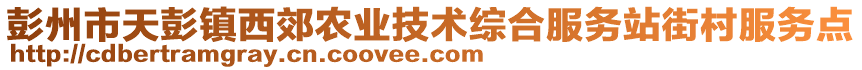 彭州市天彭镇西郊农业技术综合服务站街村服务点
http://cdbertramgray.cn.coovee.com